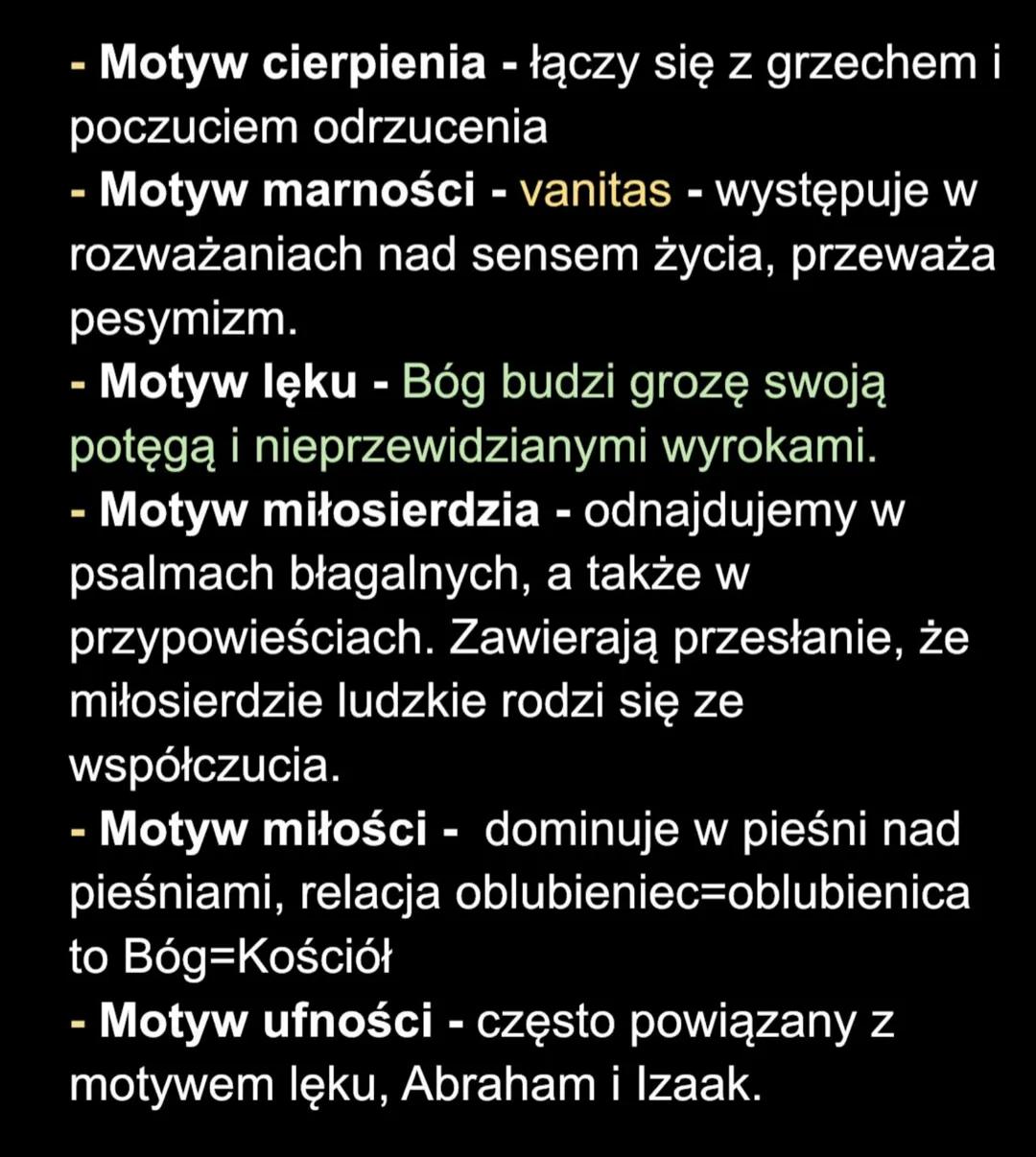 - Motyw cierpienia - łączy się z grzechem i poczuciem odrzucenia
- Motyw marności - vanitas - występuje w rozważaniach nad sensem życia, przeważa pesymizm.
- Motyw lęku - Bóg budzi grozę swoją potęgą i nieprzewidzianymi wyrokami.
- Motyw miłosierdzia - odnajdujemy w psalmach błagalnych, a także w przypowieściach. Zawierają przesłanie, że miłosierdzie ludzkie rodzi się ze współczucia.
- Motyw miłości - dominuje w pieśni nad pieśniami, relacja oblubieniec=oblubienica to Bóg=Kościół
- Motyw ufności - często powiązany z motywem lęku, Abraham i Izaak.